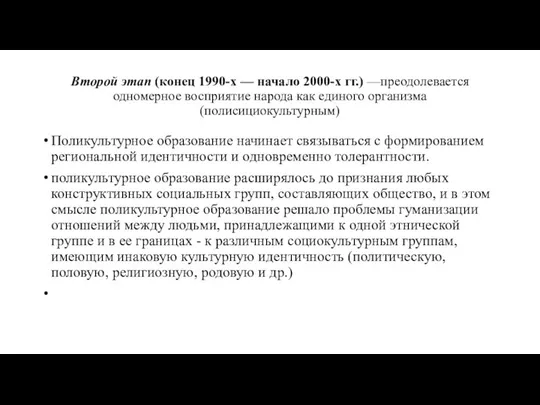 Второй этап (конец 1990-х — начало 2000-х гг.) —преодолевается одномерное восприятие народа как единого организма (полисициокультурным)

• Поликультурное образование начинает связываться с формированием региональной идентичности и одновременно толерантности.

• поликультурное образование расширялось до признания любых конструктивных социальных групп, составляющих общество, и в этом смысле поликультурное образование решало проблемы гуманизации отношений между людьми, принадлежащими к одной этнической группе и в ее границах - к различным социокультурным группам, имеющим инаковую культурную идентичность (политическую, половую, религиозную, родовую и др.)

•